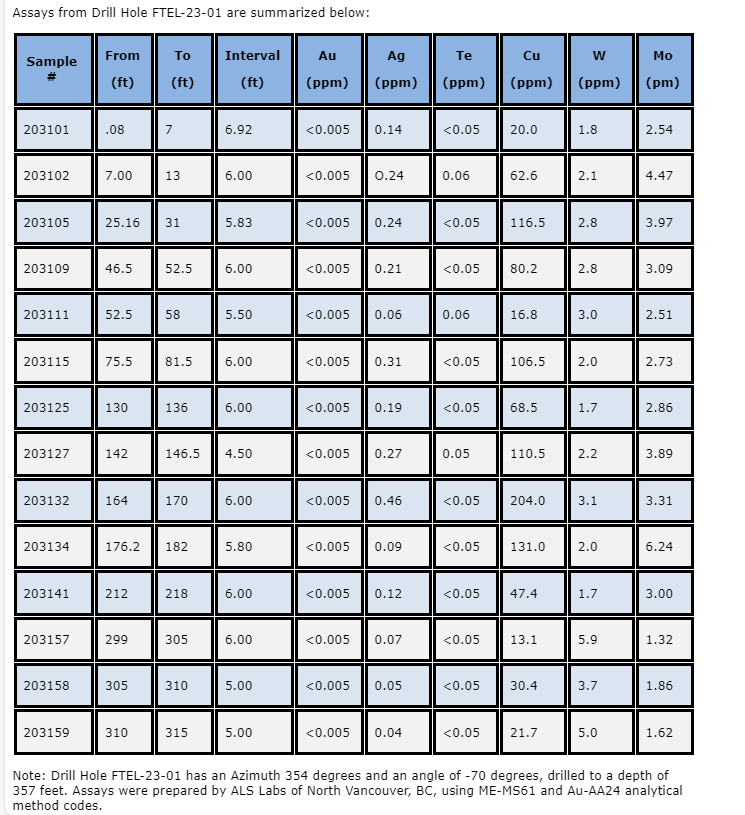 Assays from Drill Hole FTEL-23-01 are summarized below:

| Sample # | From (ft) | To (ft) | Interval (ft) | Au (ppm) | Ag (ppm) | Te (ppm) | Cu (ppm) | W (ppm) | Mo (pm) |
|---|---|---|---|---|---|---|---|---|---|
| 203101 | .08 | 7 | 6.92 | <0.005 | 0.14 | <0.05 | 20.0 | 1.8 | 2.54 |
| 203102 | 7.00 | 13 | 6.00 | <0.005 | O.24 | 0.06 | 62.6 | 2.1 | 4.47 |
| 203105 | 25.16 | 31 | 5.83 | <0.005 | 0.24 | <0.05 | 116.5 | 2.8 | 3.97 |
| 203109 | 46.5 | 52.5 | 6.00 | <0.005 | 0.21 | <0.05 | 80.2 | 2.8 | 3.09 |
| 203111 | 52.5 | 58 | 5.50 | <0.005 | 0.06 | 0.06 | 16.8 | 3.0 | 2.51 |
| 203115 | 75.5 | 81.5 | 6.00 | <0.005 | 0.31 | <0.05 | 106.5 | 2.0 | 2.73 |
| 203125 | 130 | 136 | 6.00 | <0.005 | 0.19 | <0.05 | 68.5 | 1.7 | 2.86 |
| 203127 | 142 | 146.5 | 4.50 | <0.005 | 0.27 | 0.05 | 110.5 | 2.2 | 3.89 |
| 203132 | 164 | 170 | 6.00 | <0.005 | 0.46 | <0.05 | 204.0 | 3.1 | 3.31 |
| 203134 | 176.2 | 182 | 5.80 | <0.005 | 0.09 | <0.05 | 131.0 | 2.0 | 6.24 |
| 203141 | 212 | 218 | 6.00 | <0.005 | 0.12 | <0.05 | 47.4 | 1.7 | 3.00 |
| 203157 | 299 | 305 | 6.00 | <0.005 | 0.07 | <0.05 | 13.1 | 5.9 | 1.32 |
| 203158 | 305 | 310 | 5.00 | <0.005 | 0.05 | <0.05 | 30.4 | 3.7 | 1.86 |
| 203159 | 310 | 315 | 5.00 | <0.005 | 0.04 | <0.05 | 21.7 | 5.0 | 1.62 |

Note: Drill Hole FTEL-23-01 has an Azimuth 354 degrees and an angle of -70 degrees, drilled to a depth of 357 feet. Assays were prepared by ALS Labs of North Vancouver, BC, using ME-MS61 and Au-AA24 analytical method codes.